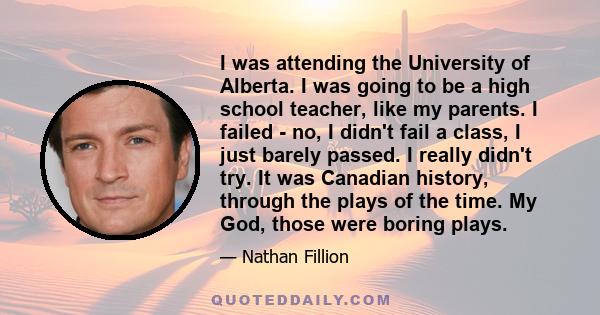 I was attending the University of Alberta. I was going to be a high school teacher, like my parents. I failed - no, I didn't fail a class, I just barely passed. I really didn't try. It was Canadian history, through the plays of the time. My God, those were boring plays.

— Nathan Fillion

QUOTEDDAILY.COM